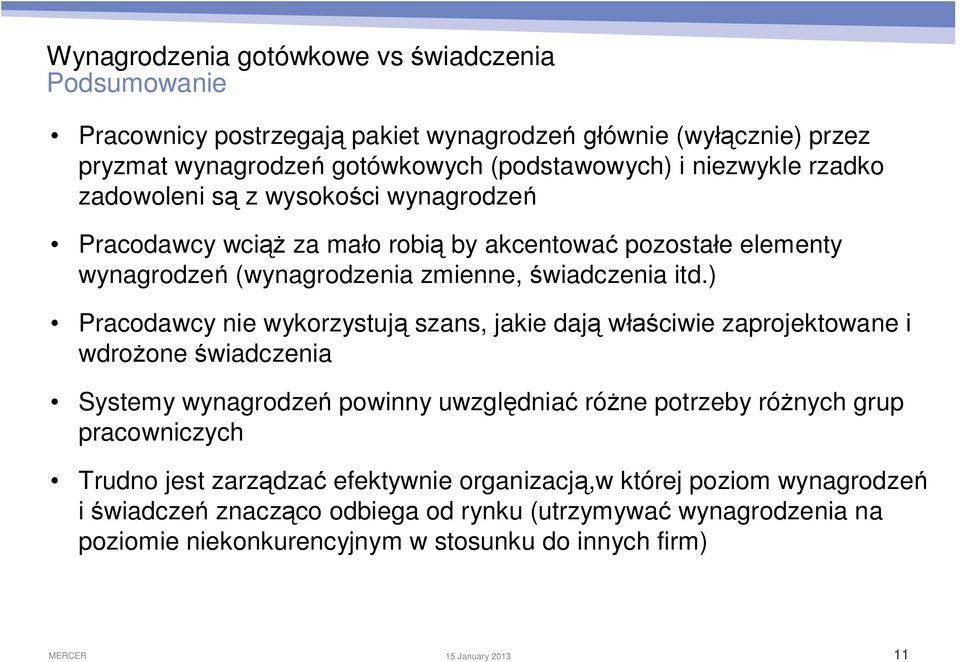 Wynagrodzenia gotówkowe vs świadczenia
Podsumowanie

• Pracownicy postrzegają pakiet wynagrodzeń głównie (wyłącznie) przez pryzmat wynagrodzeń gotówkowych (podstawowych) i niezwykle rzadko zadowoleni są z wysokości wynagrodzeń

• Pracodawcy wciąż za mało robią by akcentować pozostałe elementy wynagrodzeń (wynagrodzenia zmienne, świadczenia itd.)

• Pracodawcy nie wykorzystują szans, jakie dają właściwie zaprojektowane i wdrożone świadczenia

• Systemy wynagrodzeń powinny uwzględniać różne potrzeby różnych grup pracowniczych

• Trudno jest zarządzać efektywnie organizacją,w której poziom wynagrodzeń i świadczeń znacząco odbiega od rynku (utrzymywać wynagrodzenia na poziomie niekonkurencyjnym w stosunku do innych firm)

MERCER 15 January 2013 11